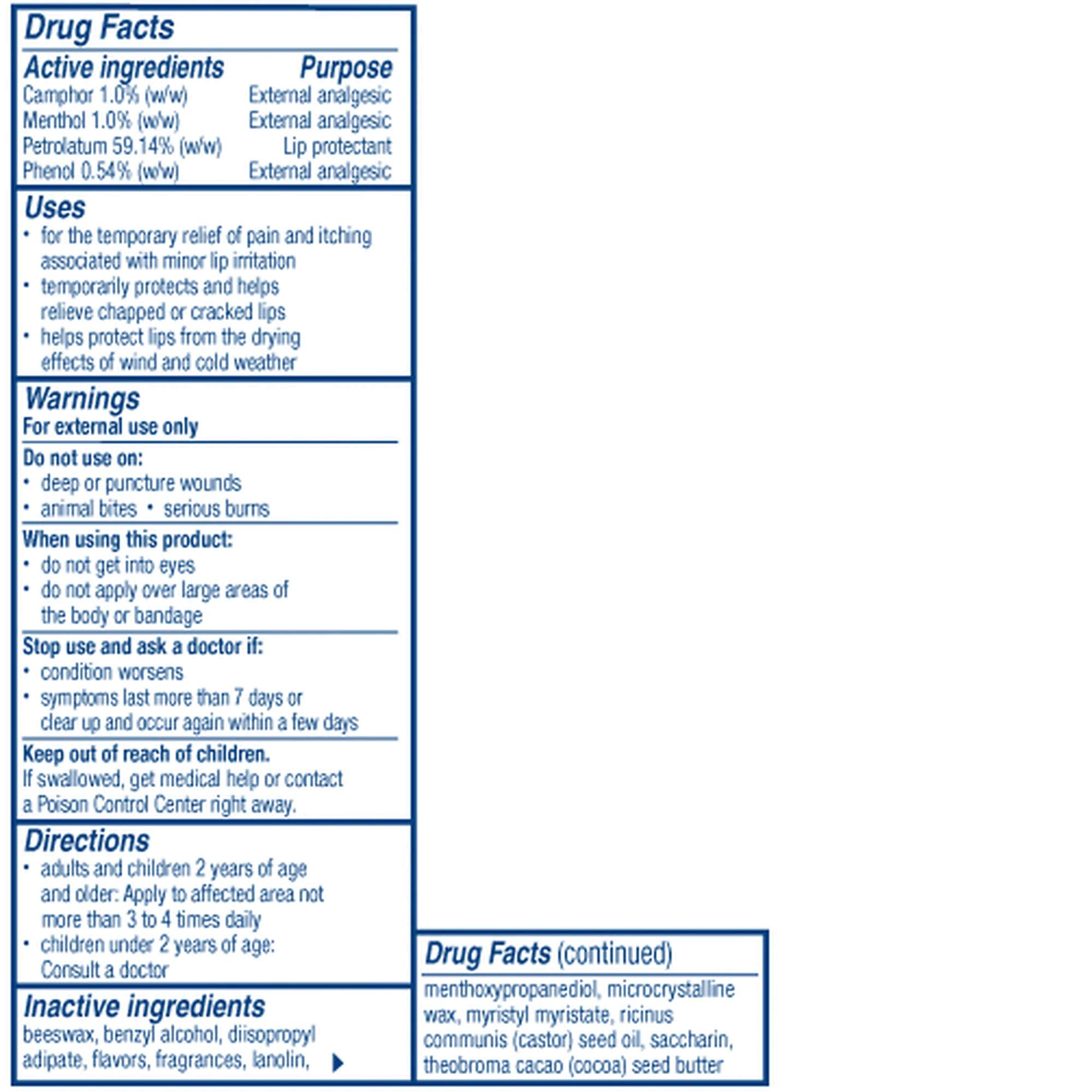 Drug Facts

| Active ingredients | Purpose |
|---|---|
| Camphor 1.0% (w/w) | External analgesic |
| Menthol 1.0% (w/w) | External analgesic |
| Petrolatum 59.14% (w/w) | Lip protectant |
| Phenol 0.54% (w/w) | External analgesic |

Uses
• for the temporary relief of pain and itching associated with minor lip irritation
• temporarily protects and helps relieve chapped or cracked lips
• helps protect lips from the drying effects of wind and cold weather

Warnings
For external use only

Do not use on:
• deep or puncture wounds
• animal bites • serious burns

When using this product:
• do not get into eyes
• do not apply over large areas of the body or bandage

Stop use and ask a doctor if:
• condition worsens
• symptoms last more than 7 days or clear up and occur again within a few days

Keep out of reach of children.
If swallowed, get medical help or contact a Poison Control Center right away.

Directions
• adults and children 2 years of age and older: Apply to affected area not more than 3 to 4 times daily
• children under 2 years of age: Consult a doctor

Inactive ingredients
beeswax, benzyl alcohol, diisopropyl adipate, flavors, fragrances, lanolin,

Drug Facts (continued)
menthoxypropanediol, microcrystalline wax, myristyl myristate, ricinus communis (castor) seed oil, saccharin, theobroma cacao (cocoa) seed butter